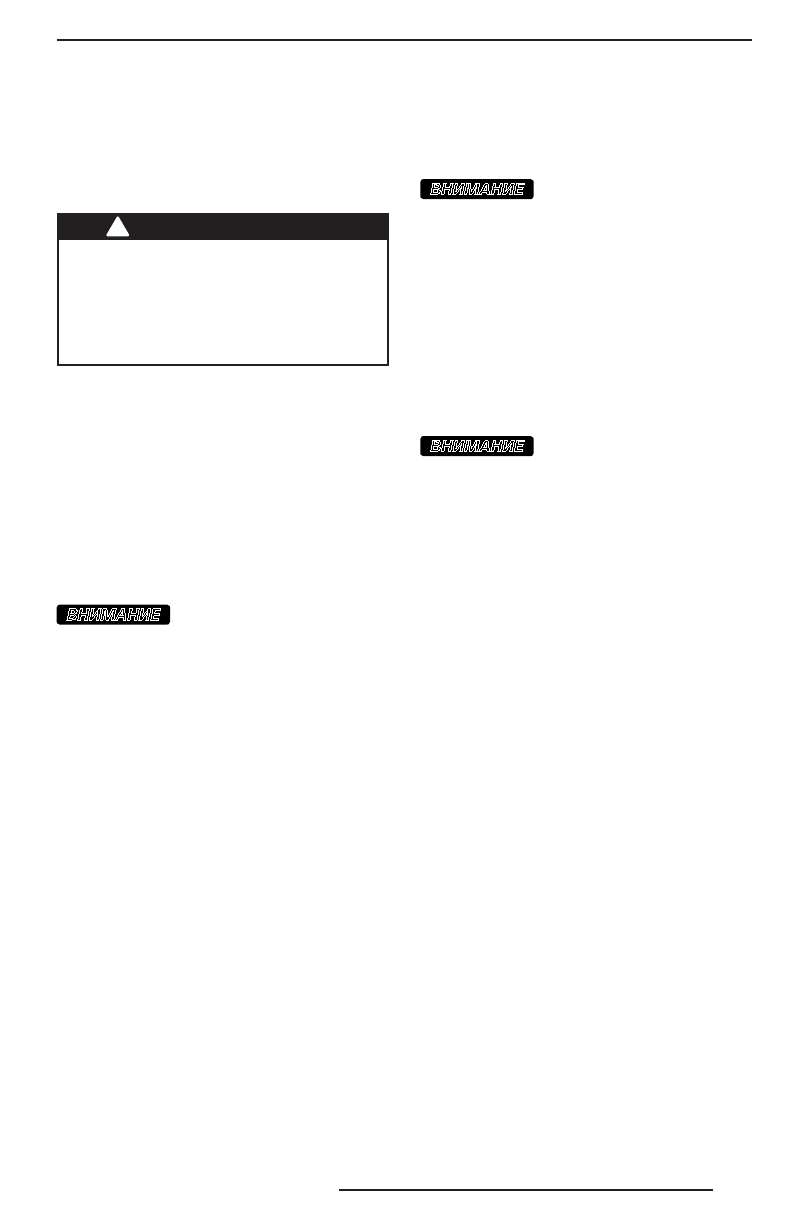 ВНИМАНИЕ

ВНИМАНИЕ

ВНИМАНИЕ